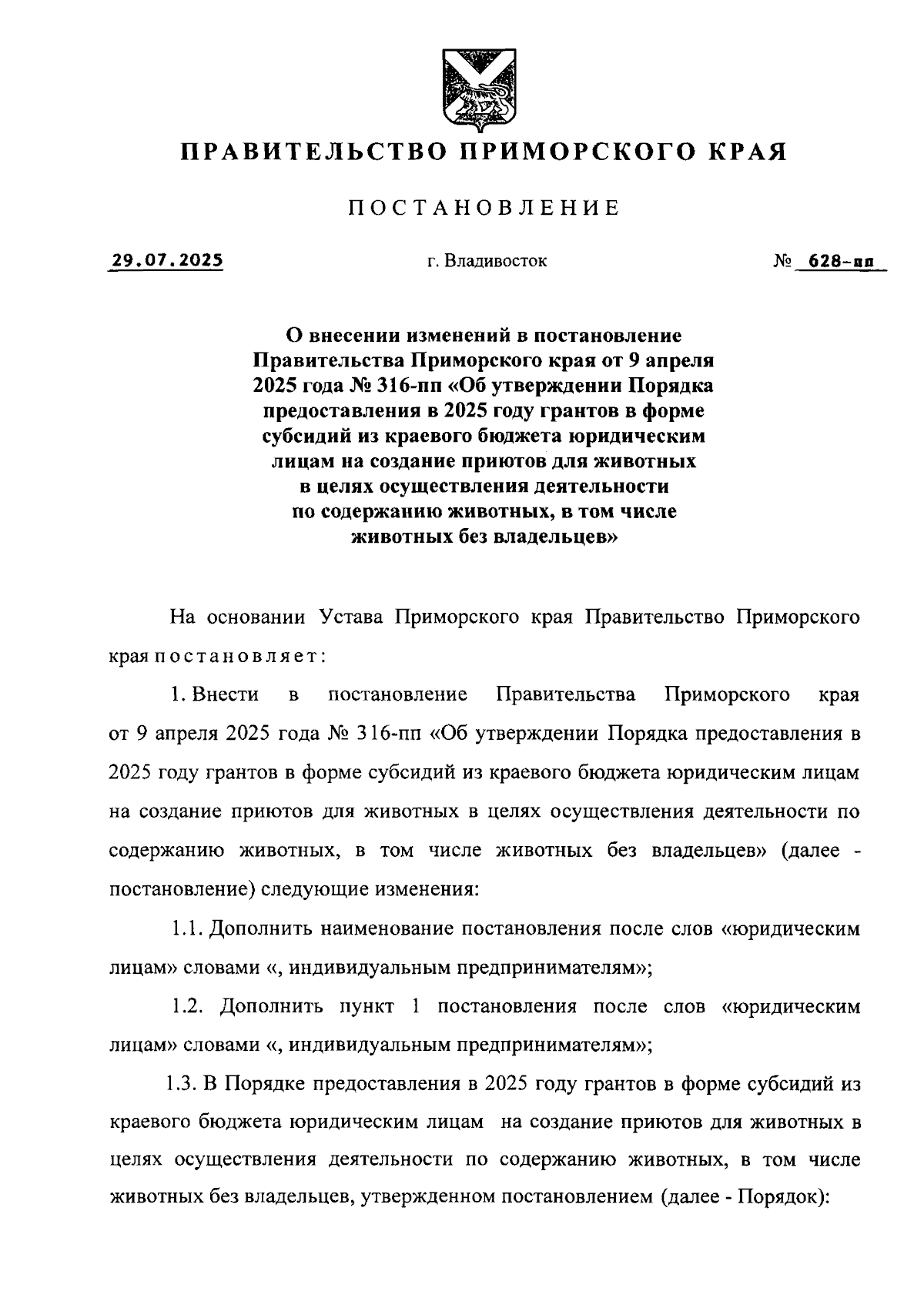 ПРАВИТЕЛЬСТВО ПРИМОРСКОГО КРАЯ

ПОСТАНОВЛЕНИЕ

29.07.2025 г. Владивосток № 628-пп

О внесении изменений в постановление Правительства Приморского края от 9 апреля 2025 года № 316-пп «Об утверждении Порядка предоставления в 2025 году грантов в форме субсидий из краевого бюджета юридическим лицам на создание приютов для животных в целях осуществления деятельности по содержанию животных, в том числе животных без владельцев»

На основании Устава Приморского края Правительство Приморского края постановляет:

1. Внести в постановление Правительства Приморского края от 9 апреля 2025 года № 316-пп «Об утверждении Порядка предоставления в 2025 году грантов в форме субсидий из краевого бюджета юридическим лицам на создание приютов для животных в целях осуществления деятельности по содержанию животных, в том числе животных без владельцев» (далее - постановление) следующие изменения:

1.1. Дополнить наименование постановления после слов «юридическим лицам» словами «, индивидуальным предпринимателям»;

1.2. Дополнить пункт 1 постановления после слов «юридическим лицам» словами «, индивидуальным предпринимателям»;

1.3. В Порядке предоставления в 2025 году грантов в форме субсидий из краевого бюджета юридическим лицам на создание приютов для животных в целях осуществления деятельности по содержанию животных, в том числе животных без владельцев, утвержденном постановлением (далее - Порядок):